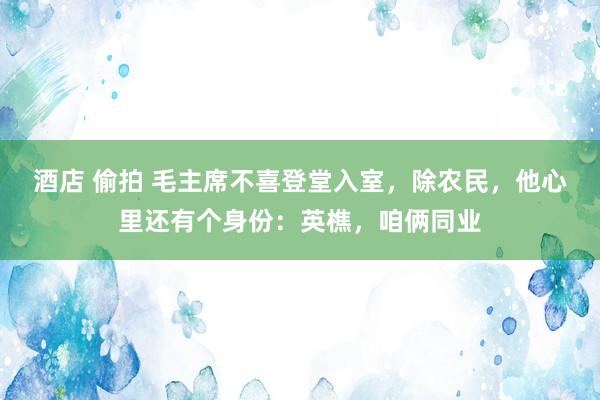 酒店 偷拍 毛主席不喜登堂入室，除农民，他心里还有个身份：英樵，咱俩同业